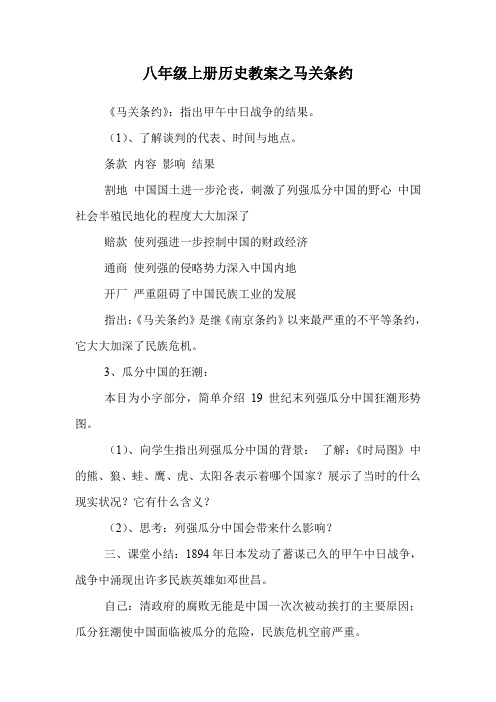 八年级上册历史教案之马关条约

《马关条约》：指出甲午中日战争的结果。

（1）、了解谈判的代表、时间与地点。

条款 内容 影响 结果

割地 中国国土进一步沦丧，刺激了列强瓜分中国的野心 中国社会半殖民地化的程度大大加深了

赔款 使列强进一步控制中国的财政经济

通商 使列强的侵略势力深入中国内地

开厂 严重阻碍了中国民族工业的发展

指出：《马关条约》是继《南京条约》以来最严重的不平等条约，它大大加深了民族危机。

3、瓜分中国的狂潮：

本目为小字部分，简单介绍 19 世纪末列强瓜分中国狂潮形势图。

（1）、向学生指出列强瓜分中国的背景： 了解：《时局图》中的熊、狼、蛙、鹰、虎、太阳各表示着哪个国家？展示了当时的什么现实状况？它有什么含义？

（2）、思考：列强瓜分中国会带来什么影响？

三、课堂小结：1894 年日本发动了蓄谋已久的甲午中日战争，战争中涌现出许多民族英雄如邓世昌。

自己：清政府的腐败无能是中国一次次被动挨打的主要原因；瓜分狂潮使中国面临被瓜分的危险，民族危机空前严重。